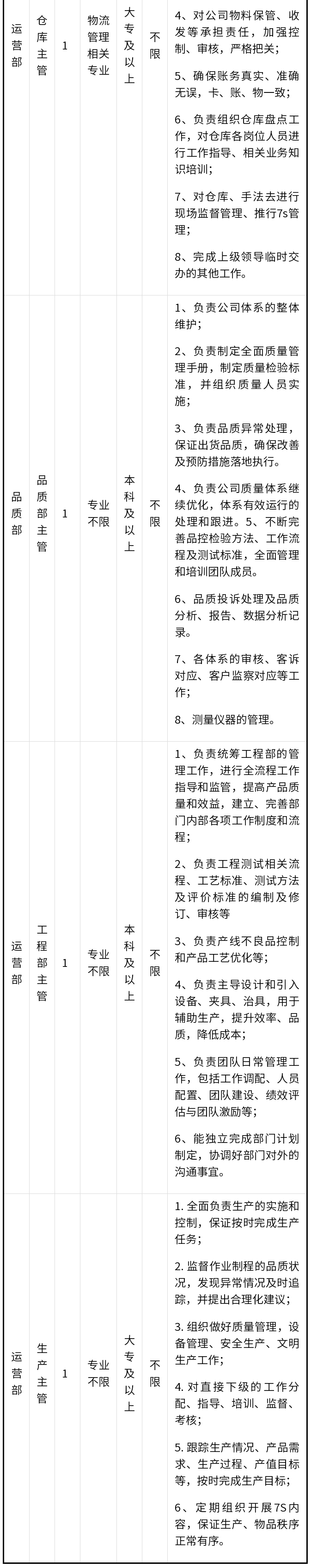 | 运营部 | 仓库主管 | 1 | 物流管理相关专业 | 大专及以上 | 不限 | 4、对公司物料保管、收发等承担责任，加强控制、审核，严格把关；<br><br>5、确保账务真实、准确无误，卡、账、物一致；<br><br>6、负责组织仓库盘点工作，对仓库各岗位人员进行工作指导、相关业务知识培训；<br><br>7、对仓库、手法去进行现场监督管理、推行7s管理；<br><br>8、完成上级领导临时交办的其他工作。 |
|---|---|---|---|---|---|---|
| 品质部 | 品质部主管 | 1 | 专业不限 | 本科及以上 | 不限 | 1、负责公司体系的整体维护；<br><br>2、负责制定全面质量管理手册，制定质量检验标准，并组织质量人员实施；<br><br>3、负责品质异常处理，保证出货品质，确保改善及预防措施落地执行。<br><br>4、负责公司质量体系继续优化，体系有效运行的处理和跟进。5、不断完善品控检验方法、工作流程及测试标准，全面管理和培训团队成员。<br><br>6、品质投诉处理及品质分析、报告、数据分析记录。<br><br>7、各体系的审核、客诉对应、客户监察对应等工作；<br><br>8、测量仪器的管理。 |
| 运营部 | 工程部主管 | 1 | 专业不限 | 本科及以上 | 不限 | 1、负责统筹工程部的管理工作，进行全流程工作指导和监管，提高产品质量和效益，建立、完善部门内部各项工作制度和流程；<br><br>2、负责工程测试相关流程、工艺标准、测试方法及评价标准的编制及修订、审核等<br><br>3、负责产线不良品控制和产品工艺优化等；<br><br>4、负责主导设计和引入设备、夹具、治具，用于辅助生产，提升效率、品质，降低成本；<br><br>5、负责团队日常管理工作，包括工作调配、人员配置、团队建设、绩效评估与团队激励等；<br><br>6、能独立完成部门计划制定，协调好部门对外的沟通事宜。 |
| 运营部 | 生产主管 | 1 | 专业不限 | 大专及以上 | 不限 | 1. 全面负责生产的实施和控制，保证按时完成生产任务；<br><br>2. 监督作业制程的品质状况，发现异常情况及时追踪，并提出合理化建议；<br><br>3. 组织做好质量管理，设备管理、安全生产、文明生产工作；<br><br>4. 对直接下级的工作分配、指导、培训、监督、考核；<br><br>5. 跟踪生产情况、产品需求、生产过程、产值目标等，按时完成生产目标；<br><br>6、定期组织开展7S内容，保证生产、物品秩序正常有序。 |